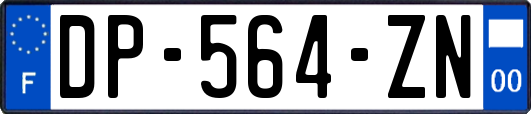 F
DP-564-ZN
00